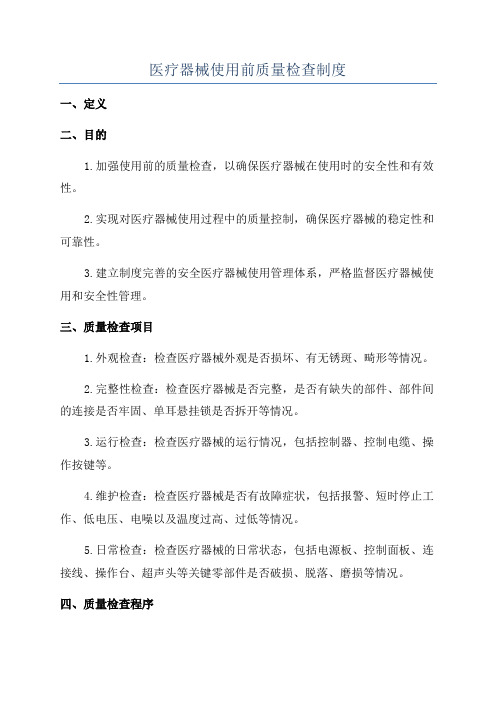 医疗器械使用前质量检查制度

一、定义

二、目的

1.加强使用前的质量检查，以确保医疗器械在使用时的安全性和有效性。

2.实现对医疗器械使用过程中的质量控制，确保医疗器械的稳定性和可靠性。

3.建立制度完善的安全医疗器械使用管理体系，严格监督医疗器械使用和安全性管理。

三、质量检查项目

1.外观检查：检查医疗器械外观是否损坏、有无锈斑、畸形等情况。

2.完整性检查：检查医疗器械是否完整，是否有缺失的部件、部件间的连接是否牢固、单耳悬挂锁是否拆开等情况。

3.运行检查：检查医疗器械的运行情况，包括控制器、控制电缆、操作按键等。

4.维护检查：检查医疗器械是否有故障症状，包括报警、短时停止工作、低电压、电噪以及温度过高、过低等情况。

5.日常检查：检查医疗器械的日常状态，包括电源板、控制面板、连接线、操作台、超声头等关键零部件是否破损、脱落、磨损等情况。

四、质量检查程序